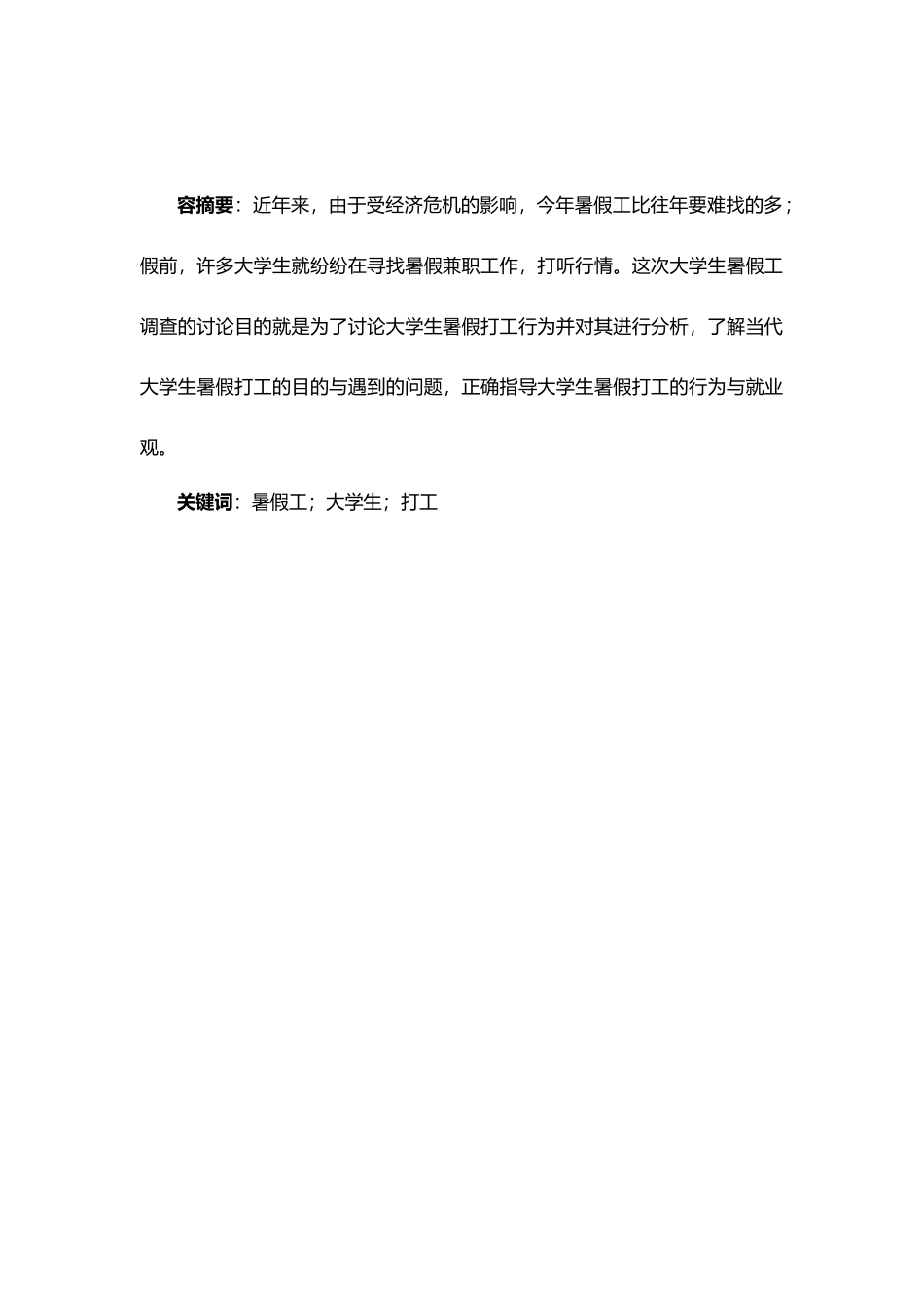 容摘要：近年来，由于受经济危机的影响，今年暑假工比往年要难找的多；假前，许多大学生就纷纷在寻找暑假兼职工作，打听行情。这次大学生暑假工调查的讨论目的就是为了讨论大学生暑假打工行为并对其进行分析，了解当代大学生暑假打工的目的与遇到的问题，正确指导大学生暑假打工的行为与就业观。

关键词：暑假工；大学生；打工